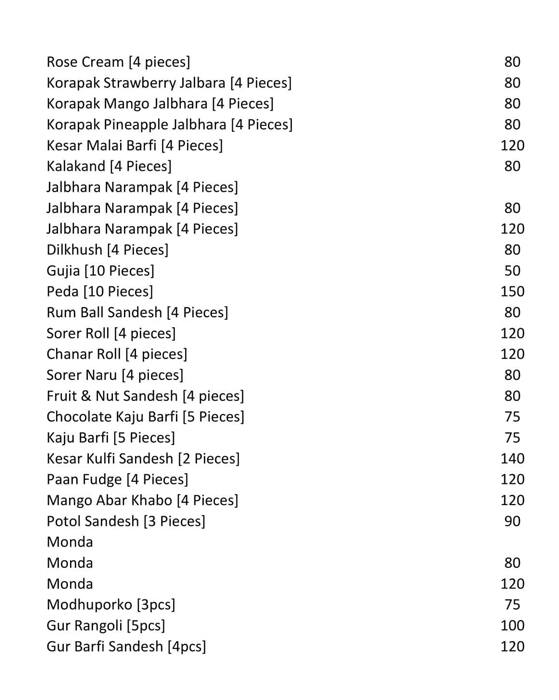 | | |
|---|---|
| Rose Cream [4 pieces] | 80 |
| Korapak Strawberry Jalbara [4 Pieces] | 80 |
| Korapak Mango Jalbhara [4 Pieces] | 80 |
| Korapak Pineapple Jalbhara [4 Pieces] | 80 |
| Kesar Malai Barfi [4 Pieces] | 120 |
| Kalakand [4 Pieces] | 80 |
| Jalbhara Narampak [4 Pieces] | |
| Jalbhara Narampak [4 Pieces] | 80 |
| Jalbhara Narampak [4 Pieces] | 120 |
| Dilkhush [4 Pieces] | 80 |
| Gujia [10 Pieces] | 50 |
| Peda [10 Pieces] | 150 |
| Rum Ball Sandesh [4 Pieces] | 80 |
| Sorer Roll [4 pieces] | 120 |
| Chanar Roll [4 pieces] | 120 |
| Sorer Naru [4 pieces] | 80 |
| Fruit & Nut Sandesh [4 pieces] | 80 |
| Chocolate Kaju Barfi [5 Pieces] | 75 |
| Kaju Barfi [5 Pieces] | 75 |
| Kesar Kulfi Sandesh [2 Pieces] | 140 |
| Paan Fudge [4 Pieces] | 120 |
| Mango Abar Khabo [4 Pieces] | 120 |
| Potol Sandesh [3 Pieces] | 90 |
| Monda | |
| Monda | 80 |
| Monda | 120 |
| Modhuporko [3pcs] | 75 |
| Gur Rangoli [5pcs] | 100 |
| Gur Barfi Sandesh [4pcs] | 120 |